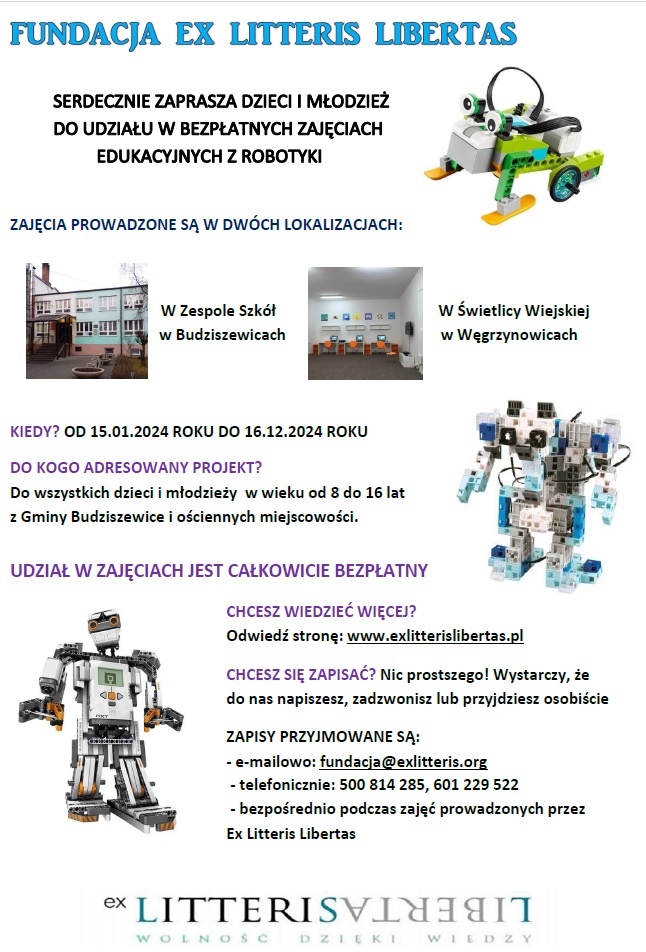 FUNDACJA EX LITTERIS LIBERTAS

SERDECZNIE ZAPRASZA DZIECI I MŁODZIEŻ DO UDZIAŁU W BEZPŁATNYCH ZAJĘCIACH EDUKACYJNYCH Z ROBOTYKI

ZAJĘCIA PROWADZONE SĄ W DWÓCH LOKALIZACJACH:

W Zespole Szkół w Budziszewicach

W Świetlicy Wiejskiej w Węgrzynowicach

KIEDY? OD 15.01.2024 ROKU DO 16.12.2024 ROKU

DO KOGO ADRESOWANY PROJEKT?
Do wszystkich dzieci i młodzieży w wieku od 8 do 16 lat z Gminy Budziszewice i ościennych miejscowości.

UDZIAŁ W ZAJĘCIACH JEST CAŁKOWICIE BEZPŁATNY

CHCESZ WIEDZIEĆ WIĘCEJ?
Odwiedź stronę: www.exlitterislibertas.pl

CHCESZ SIĘ ZAPISAĆ? Nic prostszego! Wystarczy, że do nas napiszesz, zadzwonisz lub przyjdziesz osobiście

ZAPISY PRZYJMOWANE SĄ:
- e-mailowo: fundacja@exlitteris.org
- telefonicznie: 500 814 285, 601 229 522
- bezpośrednio podczas zajęć prowadzonych przez Ex Litteris Libertas

ex LITTERIS LIBERTAS
WOLNOŚĆ DZIĘKI WIEDZY